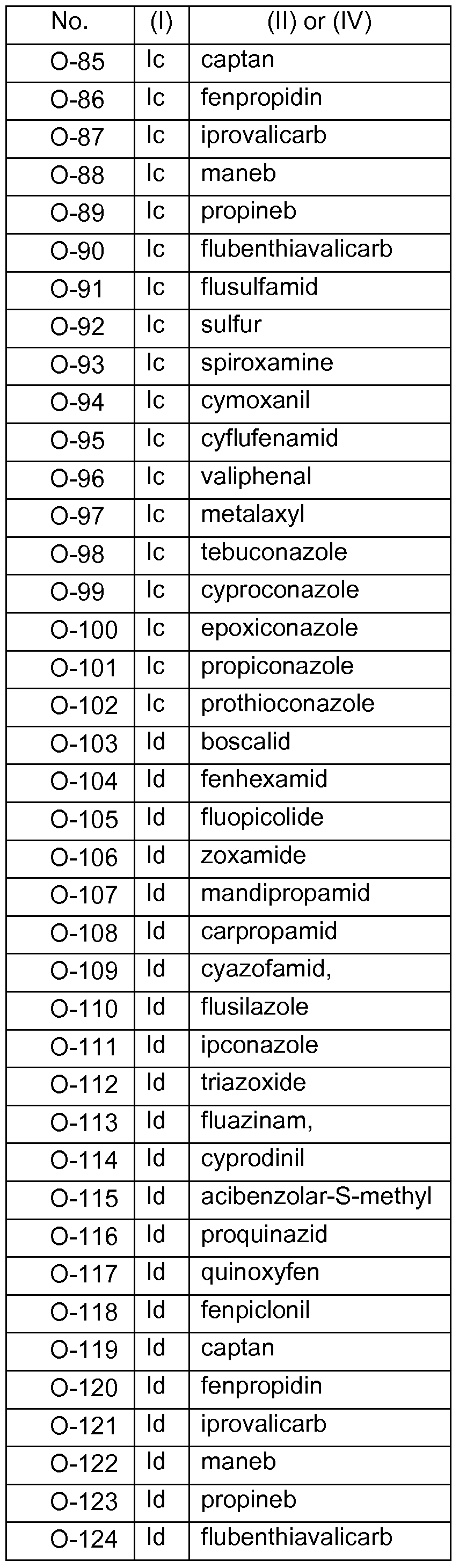 | No. | (I) | (II) or (IV) |
|---|---|---|
| O-85 | Ic | captan |
| O-86 | Ic | fenpropidin |
| O-87 | Ic | iprovalicarb |
| O-88 | Ic | maneb |
| O-89 | Ic | propineb |
| O-90 | Ic | flubenthiavalicarb |
| O-91 | Ic | flusulfamid |
| O-92 | Ic | sulfur |
| O-93 | Ic | spiroxamine |
| O-94 | Ic | cymoxanil |
| O-95 | Ic | cyflufenamid |
| O-96 | Ic | valiphenal |
| O-97 | Ic | metalaxyl |
| O-98 | Ic | tebuconazole |
| O-99 | Ic | cyproconazole |
| O-100 | Ic | epoxiconazole |
| O-101 | Ic | propiconazole |
| O-102 | Ic | prothioconazole |
| O-103 | Id | boscalid |
| O-104 | Id | fenhexamid |
| O-105 | Id | fluopicolide |
| O-106 | Id | zoxamide |
| O-107 | Id | mandipropamid |
| O-108 | Id | carpropamid |
| O-109 | Id | cyazofamid, |
| O-110 | Id | flusilazole |
| O-111 | Id | ipconazole |
| O-112 | Id | triazoxide |
| O-113 | Id | fluazinam, |
| O-114 | Id | cyprodinil |
| O-115 | Id | acibenzolar-S-methyl |
| O-116 | Id | proquinazid |
| O-117 | Id | quinoxyfen |
| O-118 | Id | fenpiclonil |
| O-119 | Id | captan |
| O-120 | Id | fenpropidin |
| O-121 | Id | iprovalicarb |
| O-122 | Id | maneb |
| O-123 | Id | propineb |
| O-124 | Id | flubenthiavalicarb |